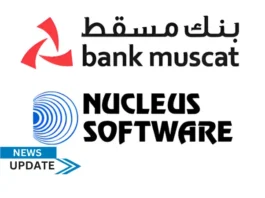 بنك مسقط
bank muscat

NUCLEUS
SOFTWARE

NEWS
UPDATE